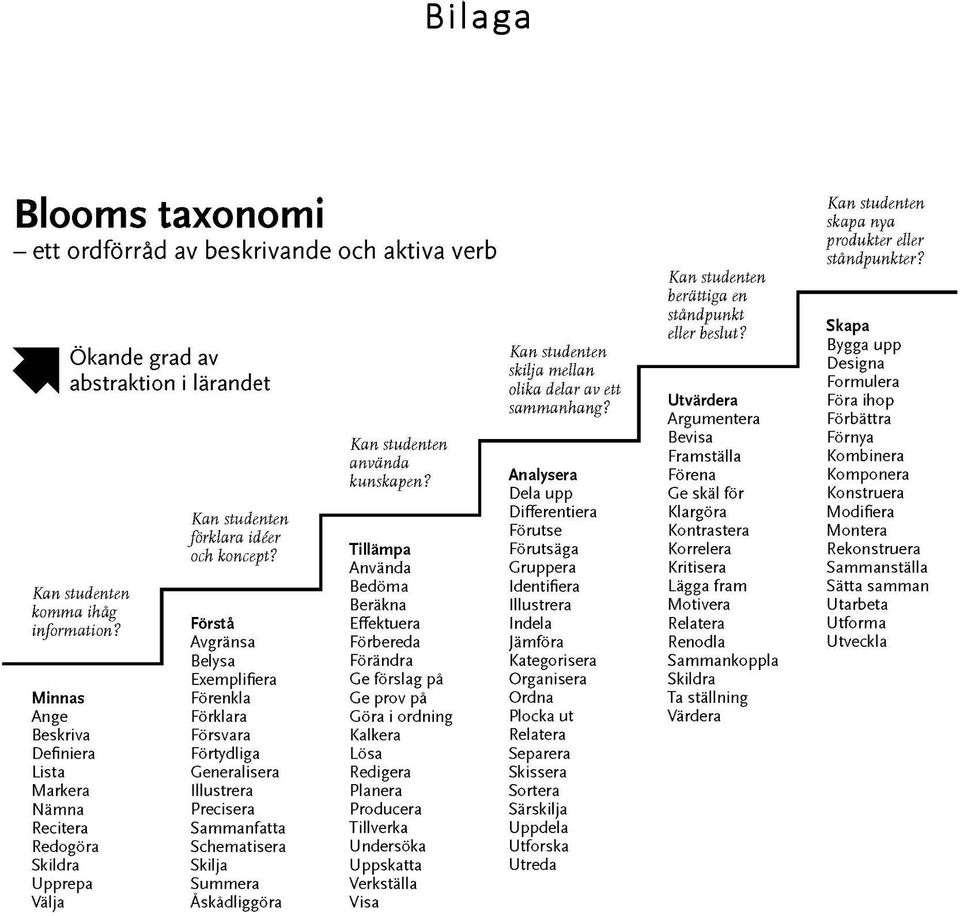 Bilaga

Blooms taxonomi
– ett ordförråd av beskrivande och aktiva verb

Ökande grad av abstraktion i lärandet

Kan studenten komma ihåg information?

Minnas
Ange
Beskriva
Definiera
Lista
Markera
Nämna
Recitera
Redogöra
Skildra
Upprepa
Välja

Kan studenten förklara idéer och koncept?

Förstå
Avgränsa
Belysa
Exemplifiera
Förenkla
Förklara
Försvara
Förtydliga
Generalisera
Illustrera
Precisera
Sammanfatta
Schematisera
Skilja
Summera
Åskådliggöra

Kan studenten använda kunskapen?

Tillämpa
Använda
Bedöma
Beräkna
Effektuera
Förbereda
Förändra
Ge förslag på
Ge prov på
Göra i ordning
Kalkera
Lösa
Redigera
Planera
Producera
Tillverka
Undersöka
Uppskatta
Verkställa
Visa

Kan studenten skilja mellan olika delar av ett sammanhang?

Analysera
Dela upp
Differentiera
Förutse
Förutsäga
Gruppera
Identifiera
Illustrera
Indela
Jämföra
Kategorisera
Organisera
Ordna
Plocka ut
Relatera
Separera
Skissera
Sortera
Särskilja
Uppdela
Utforska
Utreda

Kan studenten berättiga en ståndpunkt eller beslut?

Utvärdera
Argumentera
Bevisa
Framställa
Förena
Ge skäl för
Klargöra
Kontrastera
Korrelera
Kritisera
Lägga fram
Motivera
Relatera
Renodla
Sammankoppla
Skildra
Ta ställning
Värdera

Kan studenten skapa nya produkter eller ståndpunkter?

Skapa
Bygga upp
Designa
Formulera
Föra ihop
Förbättra
Förnya
Kombinera
Komponera
Konstruera
Modifiera
Montera
Rekonstruera
Sammanställa
Sätta samman
Utarbeta
Utforma
Utveckla